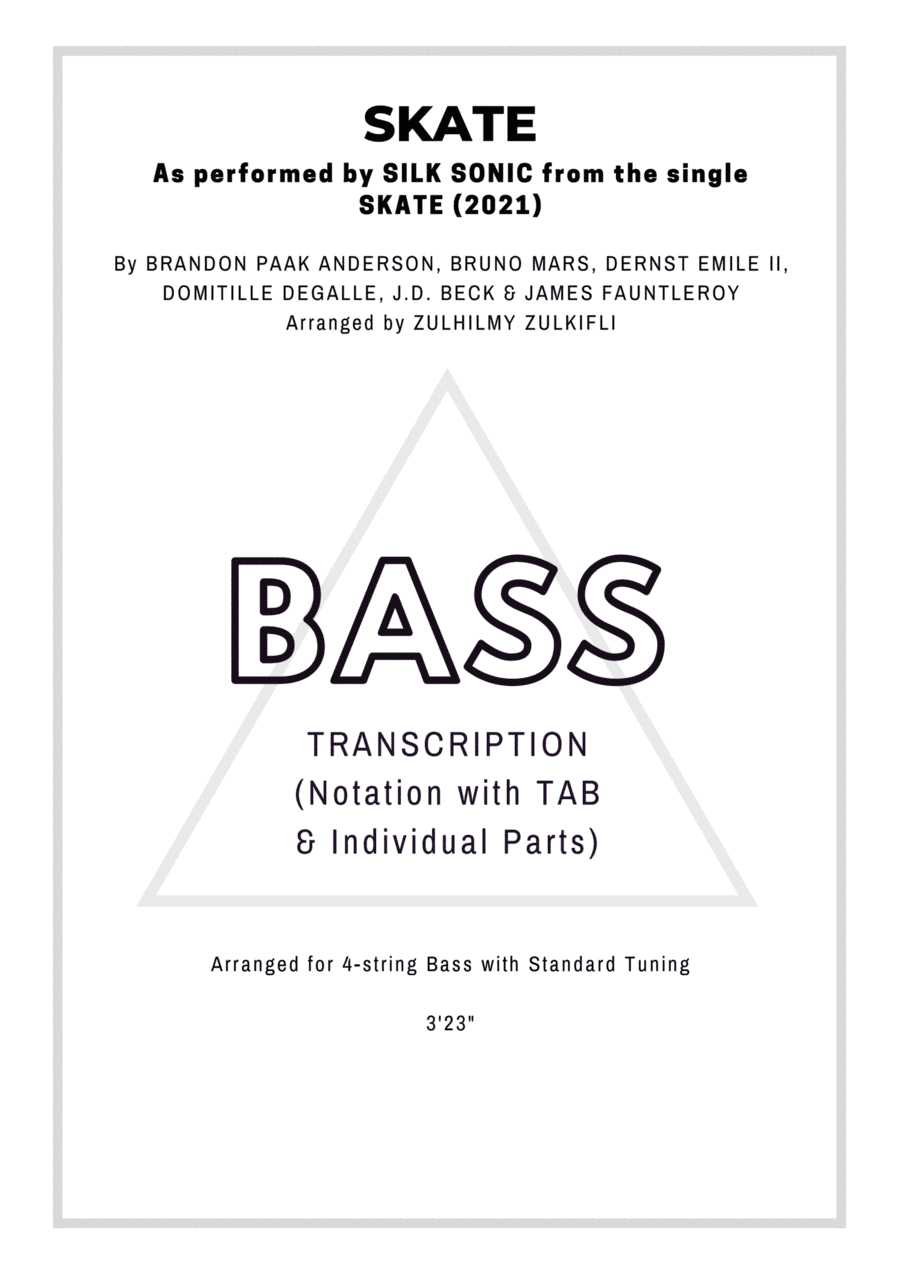 SKATE

As performed by SILK SONIC from the single SKATE (2021)

By BRANDON PAAK ANDERSON, BRUNO MARS, DERNST EMILE II, DOMITILLE DEGALLE, J.D. BECK & JAMES FAUNTLEROY
Arranged by ZULHILMY ZULKIFLI

BASS

TRANSCRIPTION
(Notation with TAB
& Individual Parts)

Arranged for 4-string Bass with Standard Tuning

3'23"